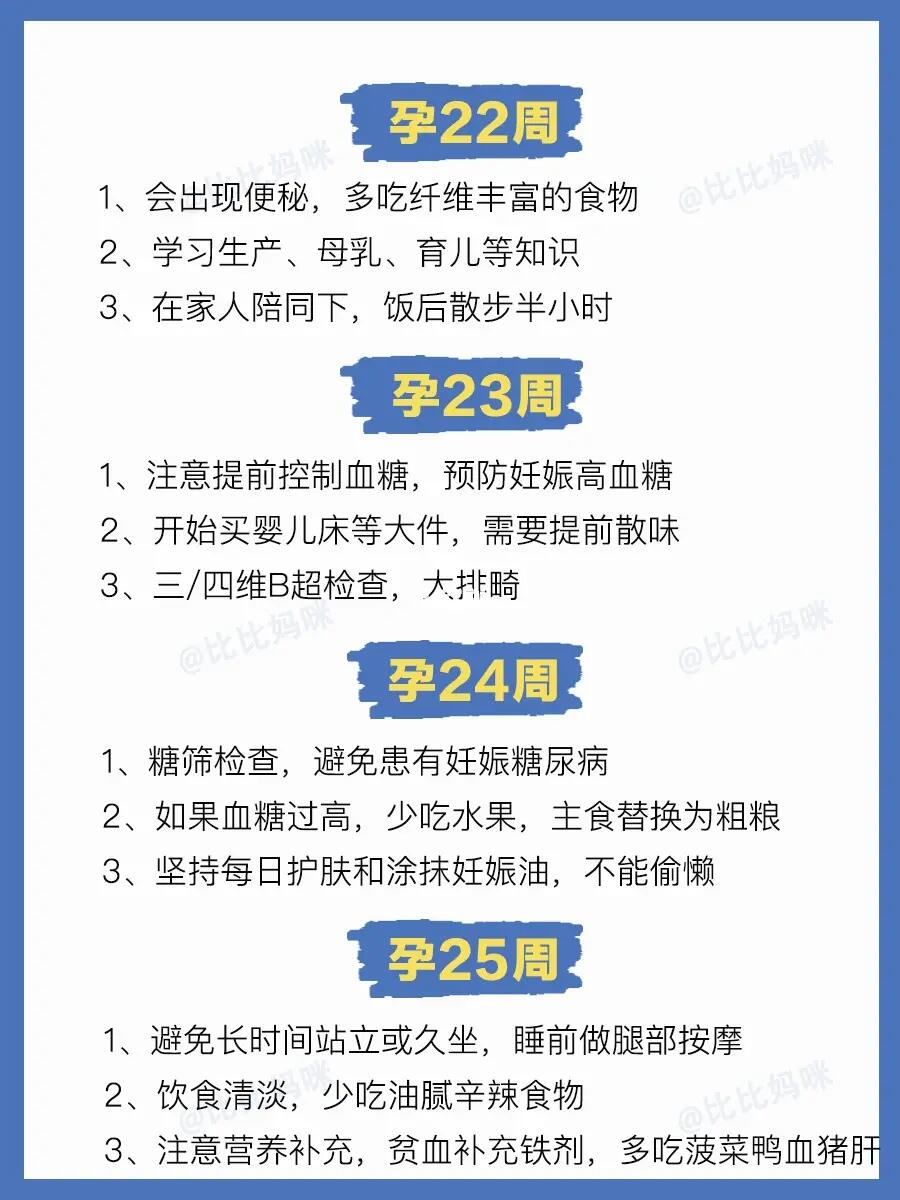 孕22周

1、会出现便秘，多吃纤维丰富的食物

2、学习生产、母乳、育儿等知识

3、在家人陪同下，饭后散步半小时

孕23周

1、注意提前控制血糖，预防妊娠高血糖

2、开始买婴儿床等大件，需要提前散味

3、三/四维B超检查，大排畸

孕24周

1、糖筛检查，避免患有妊娠糖尿病

2、如果血糖过高，少吃水果，主食替换为粗粮

3、坚持每日护肤和涂抹妊娠油，不能偷懒

孕25周

1、避免长时间站立或久坐，睡前做腿部按摩

2、饮食清淡，少吃油腻辛辣食物

3、注意营养补充，贫血补充铁剂，多吃菠菜鸭血猪肝

@比比妈咪